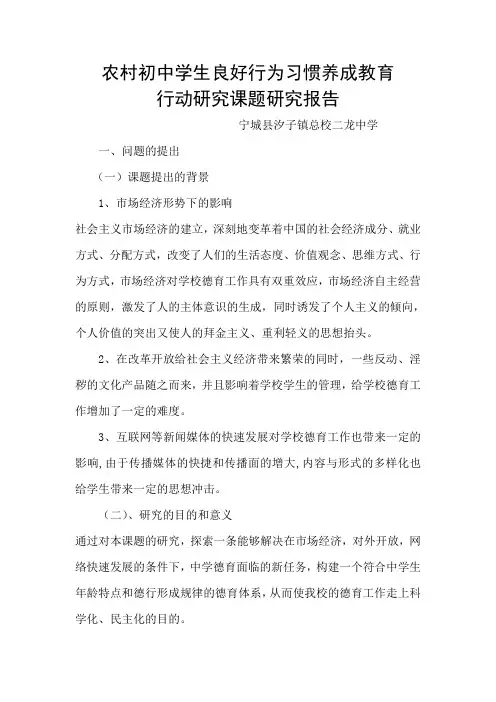 农村初中学生良好行为习惯养成教育
行动研究课题研究报告

宁城县汐子镇总校二龙中学

一、问题的提出

（一）课题提出的背景

1、市场经济形势下的影响

社会主义市场经济的建立，深刻地变革着中国的社会经济成分、就业方式、分配方式，改变了人们的生活态度、价值观念、思维方式、行为方式，市场经济对学校德育工作具有双重效应，市场经济自主经营的原则，激发了人的主体意识的生成，同时诱发了个人主义的倾向，个人价值的突出又使人的拜金主义、重利轻义的思想抬头。

2、在改革开放给社会主义经济带来繁荣的同时，一些反动、淫秽的文化产品随之而来，并且影响着学校学生的管理，给学校德育工作增加了一定的难度。

3、互联网等新闻媒体的快速发展对学校德育工作也带来一定的影响，由于传播媒体的快捷和传播面的增大，内容与形式的多样化也给学生带来一定的思想冲击。

（二）、研究的目的和意义

通过对本课题的研究，探索一条能够解决在市场经济，对外开放，网络快速发展的条件下，中学德育面临的新任务，构建一个符合中学生年龄特点和德行形成规律的德育体系，从而使我校的德育工作走上科学化、民主化的目的。